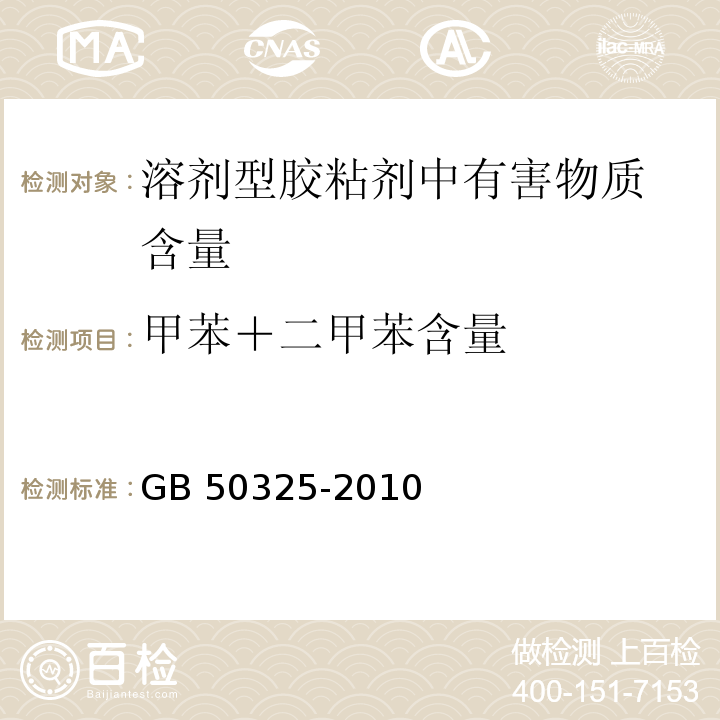 MA CNAS AC ilac-MRA

检测对象：溶剂型胶粘剂中有害物质含量

检测项目：甲苯＋二甲苯含量

检测标准：GB 50325-2010

百检
Baijiantest.com

做检测 上百检
400-151-7153